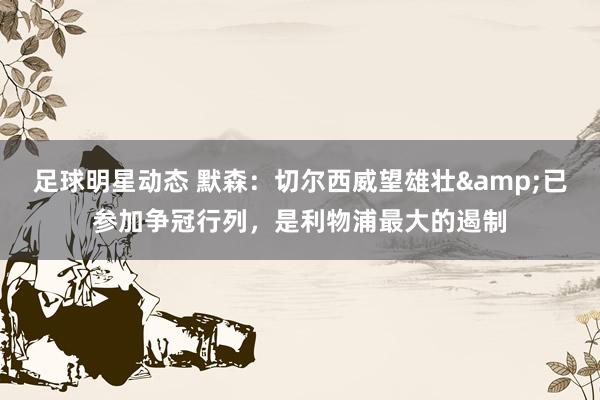 足球明星动态 默森：切尔西威望雄壮&amp;已参加争冠行列，是利物浦最大的遏制